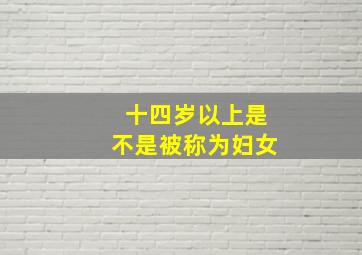 十四岁以上是
不是被称为妇女